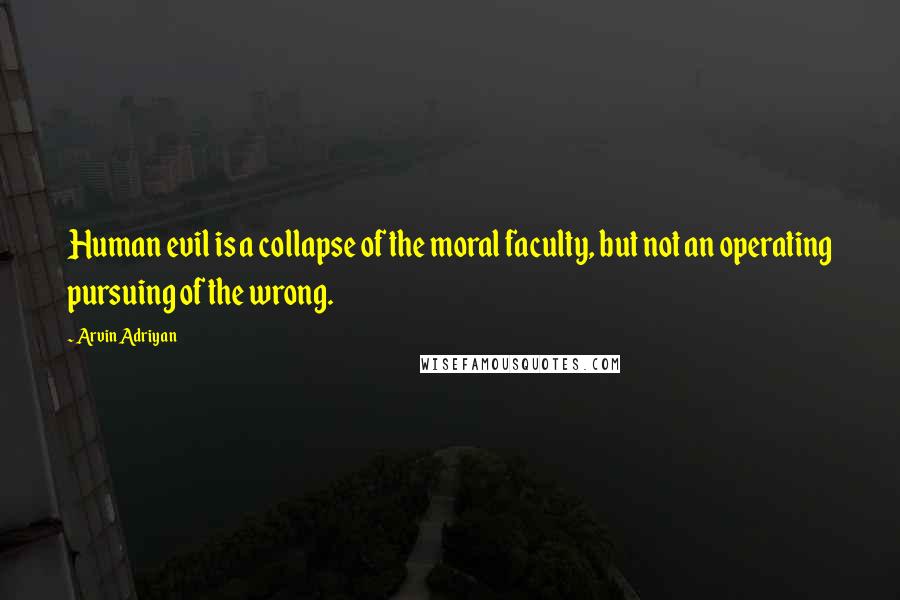 Human evil is a collapse of the moral faculty, but not an operating pursuing of the wrong.

- Arvin Adriyan

WISEFAMOUSQUOTES.COM